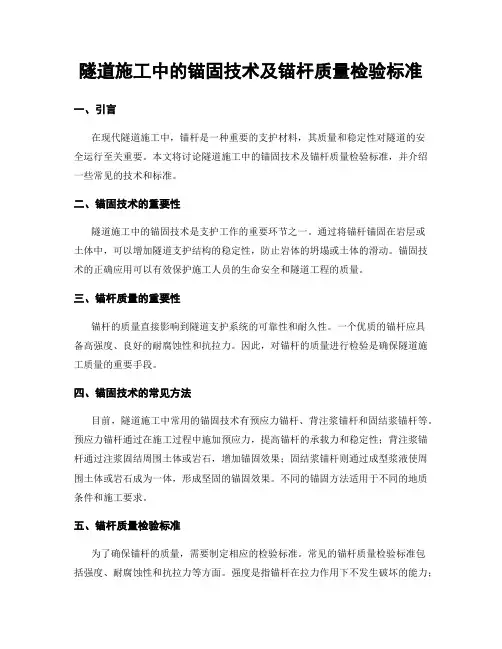 隧道施工中的锚固技术及锚杆质量检验标准

一、引言

在现代隧道施工中，锚杆是一种重要的支护材料，其质量和稳定性对隧道的安全运行至关重要。本文将讨论隧道施工中的锚固技术及锚杆质量检验标准，并介绍一些常见的技术和标准。

二、锚固技术的重要性

隧道施工中的锚固技术是支护工作的重要环节之一。通过将锚杆锚固在岩层或土体中，可以增加隧道支护结构的稳定性，防止岩体的坍塌或土体的滑动。锚固技术的正确应用可以有效保护施工人员的生命安全和隧道工程的质量。

三、锚杆质量的重要性

锚杆的质量直接影响到隧道支护系统的可靠性和耐久性。一个优质的锚杆应具备高强度、良好的耐腐蚀性和抗拉力。因此，对锚杆的质量进行检验是确保隧道施工质量的重要手段。

四、锚固技术的常见方法

目前，隧道施工中常用的锚固技术有预应力锚杆、背注浆锚杆和固结浆锚杆等。预应力锚杆通过在施工过程中施加预应力，提高锚杆的承载力和稳定性；背注浆锚杆通过注浆固结周围土体或岩石，增加锚固效果；固结浆锚杆则通过成型浆液使周围土体或岩石成为一体，形成坚固的锚固效果。不同的锚固方法适用于不同的地质条件和施工要求。

五、锚杆质量检验标准

为了确保锚杆的质量，需要制定相应的检验标准。常见的锚杆质量检验标准包括强度、耐腐蚀性和抗拉力等方面。强度是指锚杆在拉力作用下不发生破坏的能力；